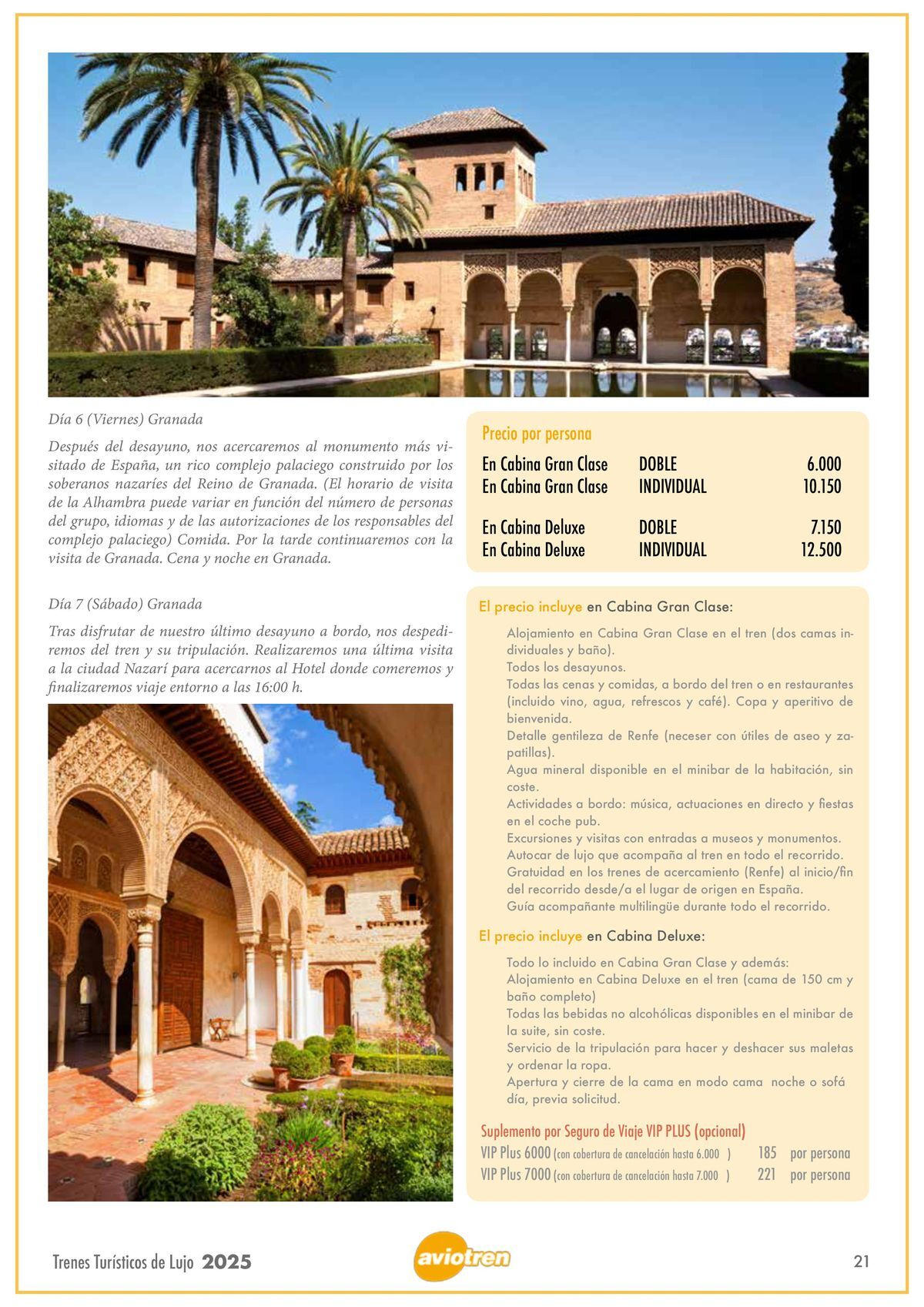 Día 6 (Viernes) Granada

Después del desayuno, nos acercaremos al monumento más visitado de España, un rico complejo palaciego construido por los soberanos nazaríes del Reino de Granada. (El horario de visita de la Alhambra puede variar en función del número de personas del grupo, idiomas y de las autorizaciones de los responsables del complejo palaciego) Comida. Por la tarde continuaremos con la visita de Granada. Cena y noche en Granada.

Día 7 (Sábado) Granada

Tras disfrutar de nuestro último desayuno a bordo, nos despediremos del tren y su tripulación. Realizaremos una última visita a la ciudad Nazarí para acercarnos al Hotel donde comeremos y finalizaremos viaje entorno a las 16:00 h.

Precio por persona

| | | |
|---|---|---|
| En Cabina Gran Clase | DOBLE | 6.000 |
| En Cabina Gran Clase | INDIVIDUAL | 10.150 |
| En Cabina Deluxe | DOBLE | 7.150 |
| En Cabina Deluxe | INDIVIDUAL | 12.500 |

El precio incluye en Cabina Gran Clase:

Alojamiento en Cabina Gran Clase en el tren (dos camas individuales y baño).
Todos los desayunos.
Todas las cenas y comidas, a bordo del tren o en restaurantes (incluido vino, agua, refrescos y café). Copa y aperitivo de bienvenida.
Detalle gentileza de Renfe (neceser con útiles de aseo y zapatillas).
Agua mineral disponible en el minibar de la habitación, sin coste.
Actividades a bordo: música, actuaciones en directo y fiestas en el coche pub.
Excursiones y visitas con entradas a museos y monumentos.
Autocar de lujo que acompaña al tren en todo el recorrido.
Gratuidad en los trenes de acercamiento (Renfe) al inicio/fin del recorrido desde/a el lugar de origen en España.
Guía acompañante multilingüe durante todo el recorrido.

El precio incluye en Cabina Deluxe:

Todo lo incluido en Cabina Gran Clase y además:
Alojamiento en Cabina Deluxe en el tren (cama de 150 cm y baño completo)
Todas las bebidas no alcohólicas disponibles en el minibar de la suite, sin coste.
Servicio de la tripulación para hacer y deshacer sus maletas y ordenar la ropa.
Apertura y cierre de la cama en modo cama noche o sofá día, previa solicitud.

Suplemento por Seguro de Viaje VIP PLUS (opcional)
VIP Plus 6000 (con cobertura de cancelación hasta 6.000 ) 185 por persona
VIP Plus 7000 (con cobertura de cancelación hasta 7.000 ) 221 por persona

Trenes Turísticos de Lujo 2025 aviotren 21